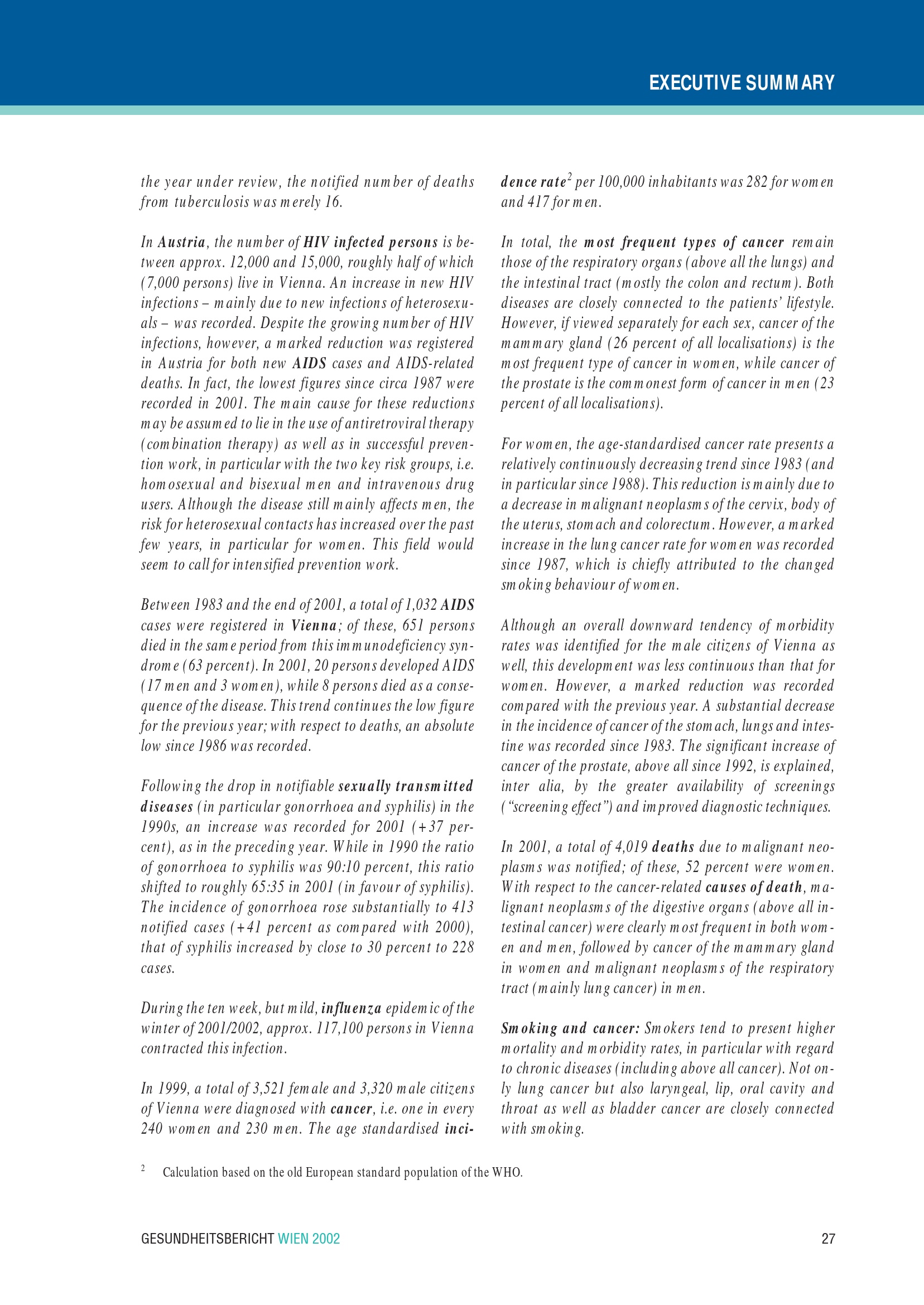 EXECUTIVE SUMMARY

the year under review, the notified number of deaths from tuberculosis was merely 16.

In Austria, the number of HIV infected persons is between approx. 12,000 and 15,000, roughly half of which (7,000 persons) live in Vienna. An increase in new HIV infections – mainly due to new infections of heterosexuals – was recorded. Despite the growing number of HIV infections, however, a marked reduction was registered in Austria for both new AIDS cases and AIDS-related deaths. In fact, the lowest figures since circa 1987 were recorded in 2001. The main cause for these reductions may be assumed to lie in the use of antiretroviral therapy (combination therapy) as well as in successful prevention work, in particular with the two key risk groups, i.e. homosexual and bisexual men and intravenous drug users. Although the disease still mainly affects men, the risk for heterosexual contacts has increased over the past few years, in particular for women. This field would seem to call for intensified prevention work.

Between 1983 and the end of 2001, a total of 1,032 AIDS cases were registered in Vienna; of these, 651 persons died in the same period from this immunodeficiency syndrome (63 percent). In 2001, 20 persons developed AIDS (17 men and 3 women), while 8 persons died as a consequence of the disease. This trend continues the low figure for the previous year; with respect to deaths, an absolute low since 1986 was recorded.

Following the drop in notifiable sexually transmitted diseases (in particular gonorrhoea and syphilis) in the 1990s, an increase was recorded for 2001 (+37 percent), as in the preceding year. While in 1990 the ratio of gonorrhoea to syphilis was 90:10 percent, this ratio shifted to roughly 65:35 in 2001 (in favour of syphilis). The incidence of gonorrhoea rose substantially to 413 notified cases (+41 percent as compared with 2000), that of syphilis increased by close to 30 percent to 228 cases.

During the ten week, but mild, influenza epidemic of the winter of 2001/2002, approx. 117,100 persons in Vienna contracted this infection.

In 1999, a total of 3,521 female and 3,320 male citizens of Vienna were diagnosed with cancer, i.e. one in every 240 women and 230 men. The age standardised incidence rate$^2$ per 100,000 inhabitants was 282 for women and 417 for men.

In total, the most frequent types of cancer remain those of the respiratory organs (above all the lungs) and the intestinal tract (mostly the colon and rectum). Both diseases are closely connected to the patients' lifestyle. However, if viewed separately for each sex, cancer of the mammary gland (26 percent of all localisations) is the most frequent type of cancer in women, while cancer of the prostate is the commonest form of cancer in men (23 percent of all localisations).

For women, the age-standardised cancer rate presents a relatively continuously decreasing trend since 1983 (and in particular since 1988). This reduction is mainly due to a decrease in malignant neoplasms of the cervix, body of the uterus, stomach and colorectum. However, a marked increase in the lung cancer rate for women was recorded since 1987, which is chiefly attributed to the changed smoking behaviour of women.

Although an overall downward tendency of morbidity rates was identified for the male citizens of Vienna as well, this development was less continuous than that for women. However, a marked reduction was recorded compared with the previous year. A substantial decrease in the incidence of cancer of the stomach, lungs and intestine was recorded since 1983. The significant increase of cancer of the prostate, above all since 1992, is explained, inter alia, by the greater availability of screenings ("screening effect") and improved diagnostic techniques.

In 2001, a total of 4,019 deaths due to malignant neoplasms was notified; of these, 52 percent were women. With respect to the cancer-related causes of death, malignant neoplasms of the digestive organs (above all intestinal cancer) were clearly most frequent in both women and men, followed by cancer of the mammary gland in women and malignant neoplasms of the respiratory tract (mainly lung cancer) in men.

Smoking and cancer: Smokers tend to present higher mortality and morbidity rates, in particular with regard to chronic diseases (including above all cancer). Not only lung cancer but also laryngeal, lip, oral cavity and throat as well as bladder cancer are closely connected with smoking.

$^2$ Calculation based on the old European standard population of the WHO.

GESUNDHEITSBERICHT WIEN 2002 27